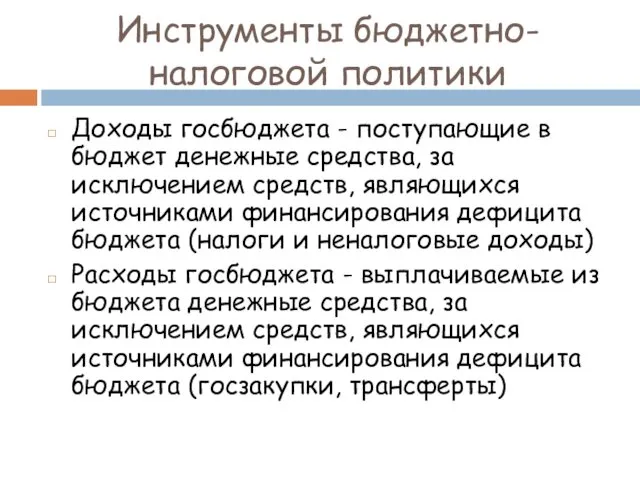 Инструменты бюджетно-налоговой политики

Доходы госбюджета - поступающие в бюджет денежные средства, за исключением средств, являющихся источниками финансирования дефицита бюджета (налоги и неналоговые доходы)

Расходы госбюджета - выплачиваемые из бюджета денежные средства, за исключением средств, являющихся источниками финансирования дефицита бюджета (госзакупки, трансферты)